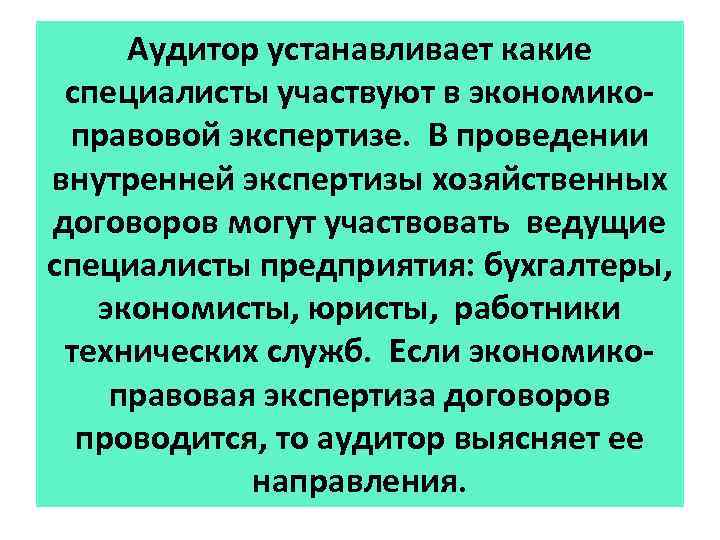 Аудитор устанавливает какие специалисты участвуют в экономико-правовой экспертизе. В проведении внутренней экспертизы хозяйственных договоров могут участвовать ведущие специалисты предприятия: бухгалтеры, экономисты, юристы, работники технических служб. Если экономико-правовая экспертиза договоров проводится, то аудитор выясняет ее направления.